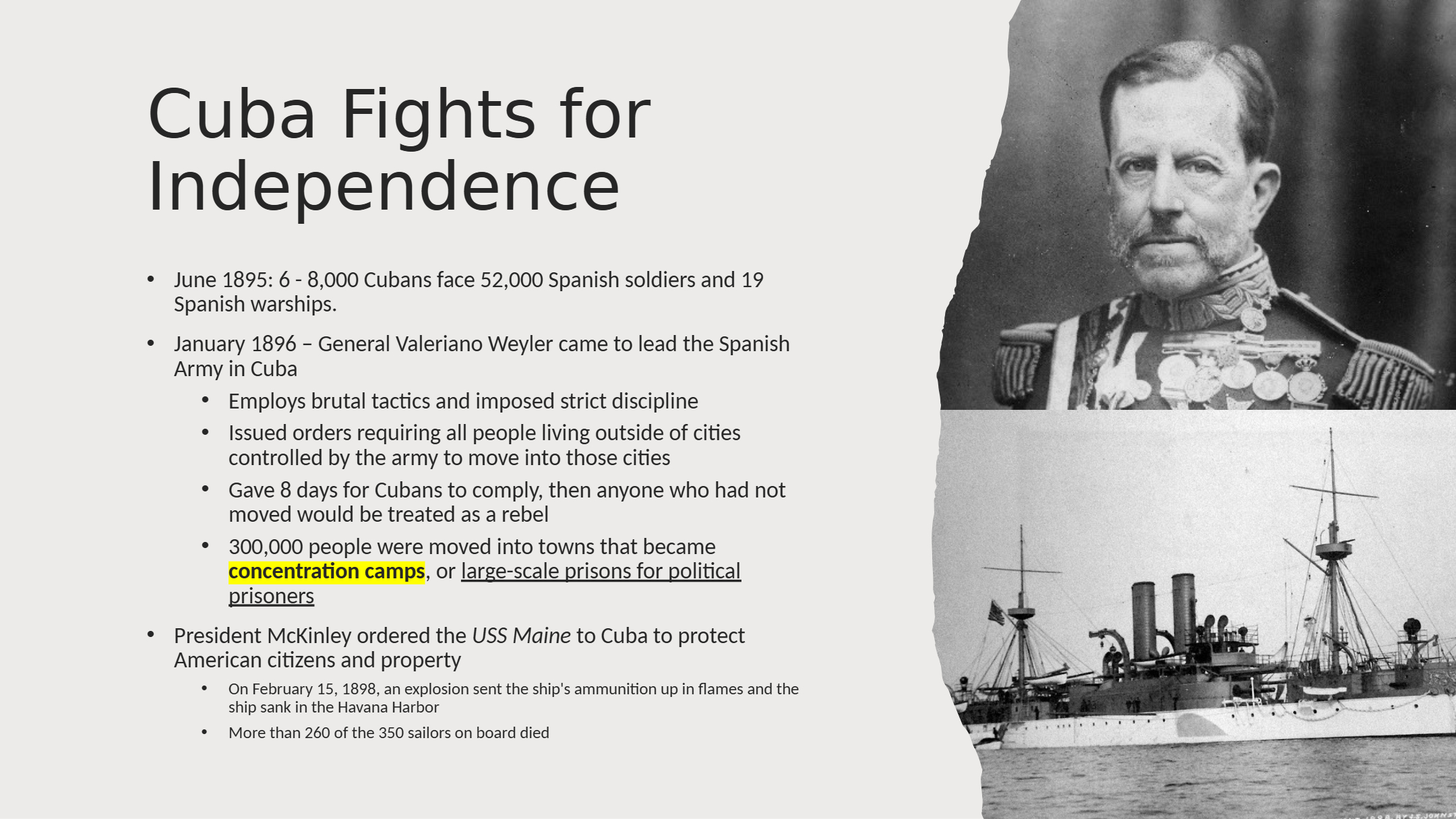 Cuba Fights for Independence

• June 1895: 6 - 8,000 Cubans face 52,000 Spanish soldiers and 19 Spanish warships.

• January 1896 – General Valeriano Weyler came to lead the Spanish Army in Cuba

• Employs brutal tactics and imposed strict discipline

• Issued orders requiring all people living outside of cities controlled by the army to move into those cities

• Gave 8 days for Cubans to comply, then anyone who had not moved would be treated as a rebel

• 300,000 people were moved into towns that became concentration camps, or large-scale prisons for political prisoners

• President McKinley ordered the USS Maine to Cuba to protect American citizens and property

• On February 15, 1898, an explosion sent the ship's ammunition up in flames and the ship sank in the Havana Harbor

• More than 260 of the 350 sailors on board died